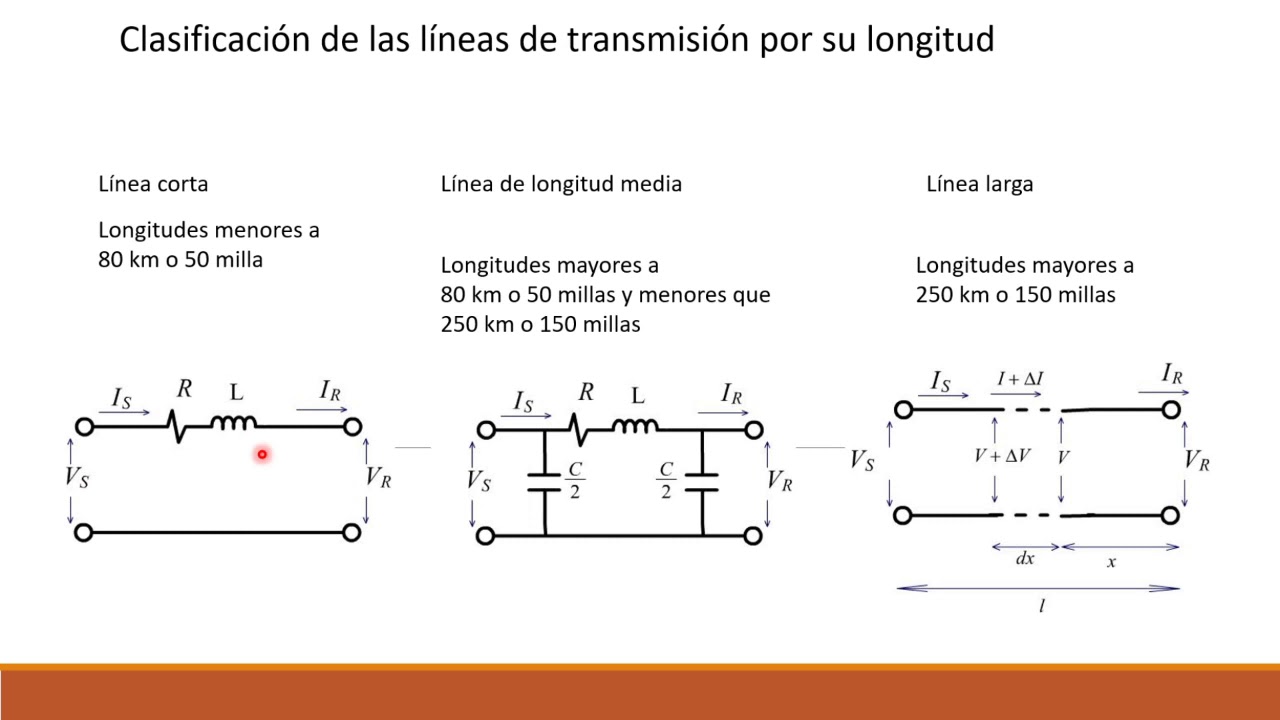 Clasificación de las líneas de transmisión por su longitud

Línea corta

Longitudes menores a 80 km o 50 milla

$I_S$ $R$ L $I_R$

$V_S$ $V_R$

Línea de longitud media

Longitudes mayores a 80 km o 50 millas y menores que 250 km o 150 millas

$I_S$ $R$ L $I_R$

$V_S$ $\frac{C}{2}$ $\frac{C}{2}$ $V_R$

Línea larga

Longitudes mayores a 250 km o 150 millas

$I_S$ $I + \Delta I$ $I_R$

$V_S$ $V + \Delta V$ $V$ $V_R$

$dx$ $x$

$l$